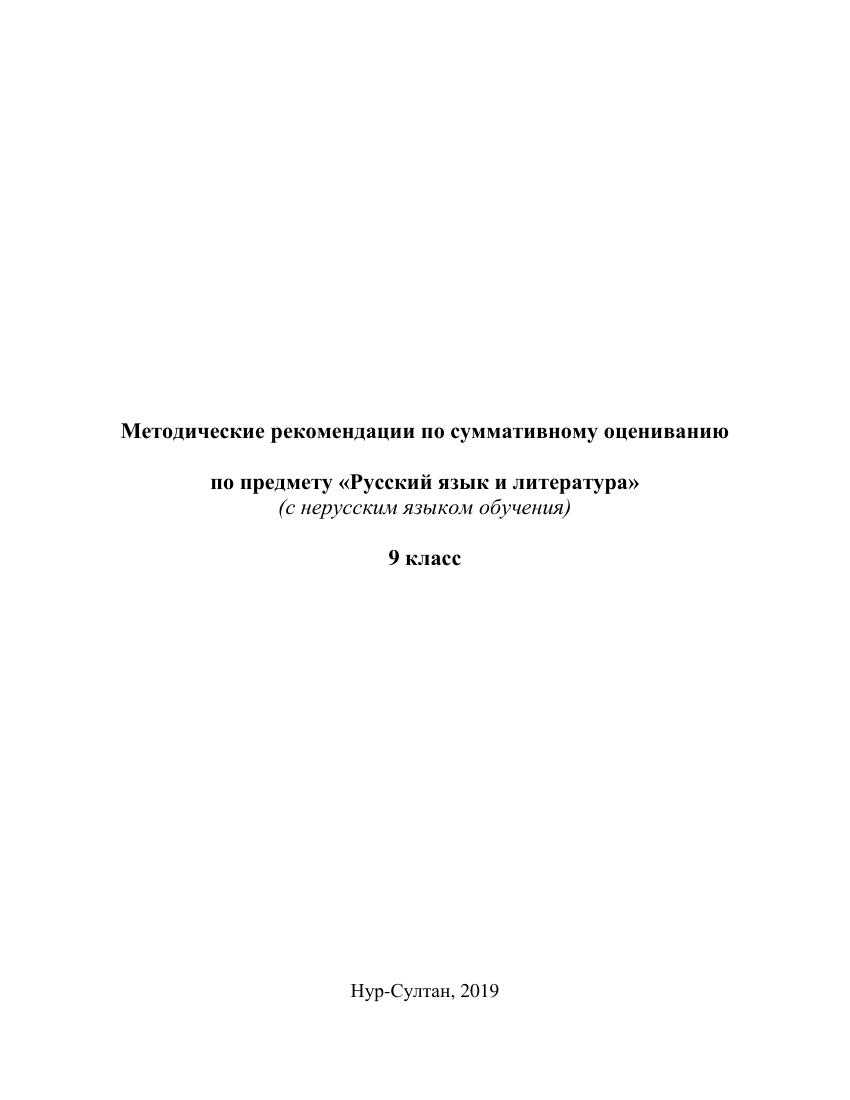 Методические рекомендации по суммативному оцениванию

по предмету «Русский язык и литература»
(с нерусским языком обучения)

9 класс

Нур-Султан, 2019